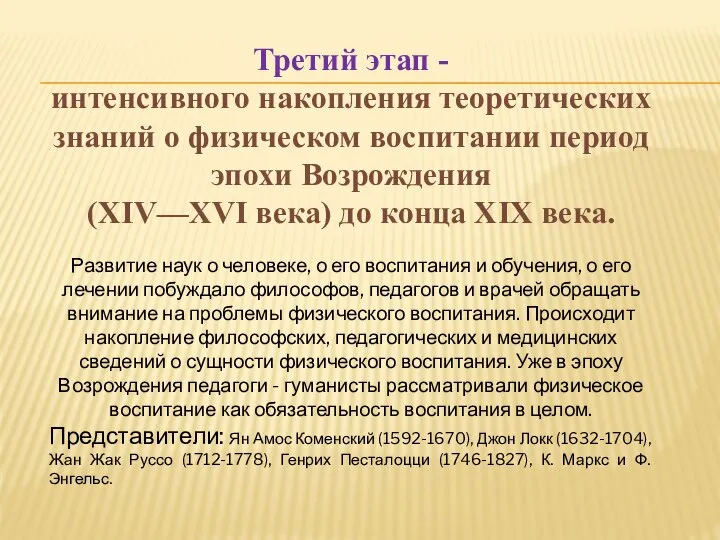 Третий этап -
интенсивного накопления теоретических знаний о физическом воспитании период эпохи Возрождения
(XIV—XVI века) до конца XIX века.

Развитие наук о человеке, о его воспитания и обучения, о его лечении побуждало философов, педагогов и врачей обращать внимание на проблемы физического воспитания. Происходит накопление философских, педагогических и медицинских сведений о сущности физического воспитания. Уже в эпоху Возрождения педагоги - гуманисты рассматривали физическое воспитание как обязательность воспитания в целом.

Представители: Ян Амос Коменский (1592-1670), Джон Локк (1632-1704), Жан Жак Руссо (1712-1778), Генрих Песталоцци (1746-1827), К. Маркс и Ф. Энгельс.